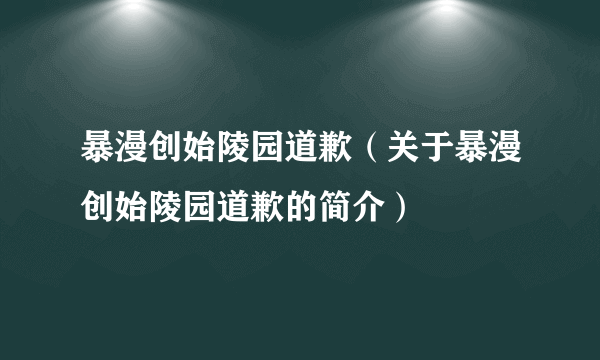 暴漫创始陵园道歉（关于暴漫创始陵园道歉的简介）